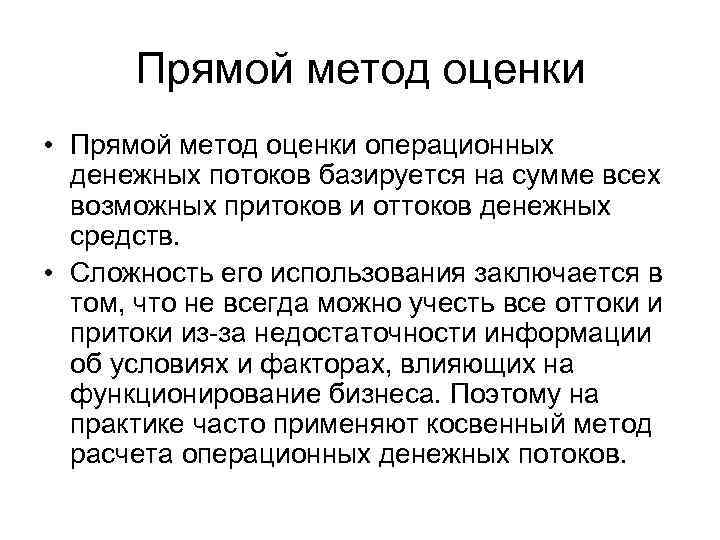 Прямой метод оценки

• Прямой метод оценки операционных денежных потоков базируется на сумме всех возможных притоков и оттоков денежных средств.

• Сложность его использования заключается в том, что не всегда можно учесть все оттоки и притоки из-за недостаточности информации об условиях и факторах, влияющих на функционирование бизнеса. Поэтому на практике часто применяют косвенный метод расчета операционных денежных потоков.